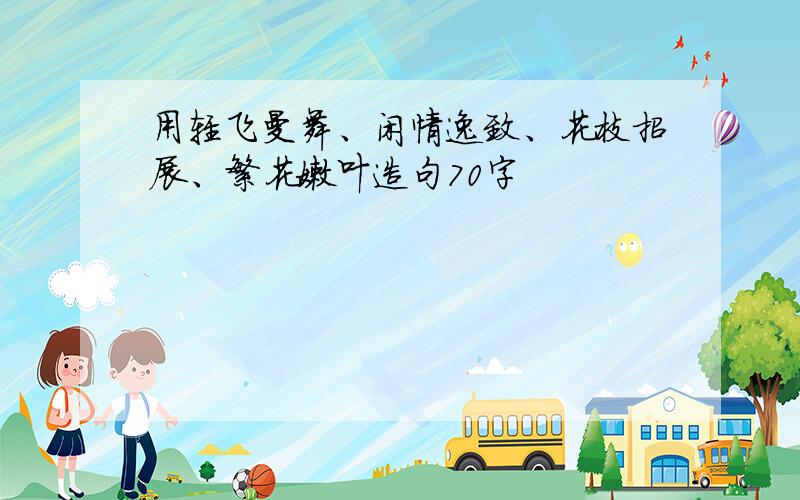 用轻飞曼舞、闲情逸致、花枝招展、繁花嫩叶造句70字

SCHOOL